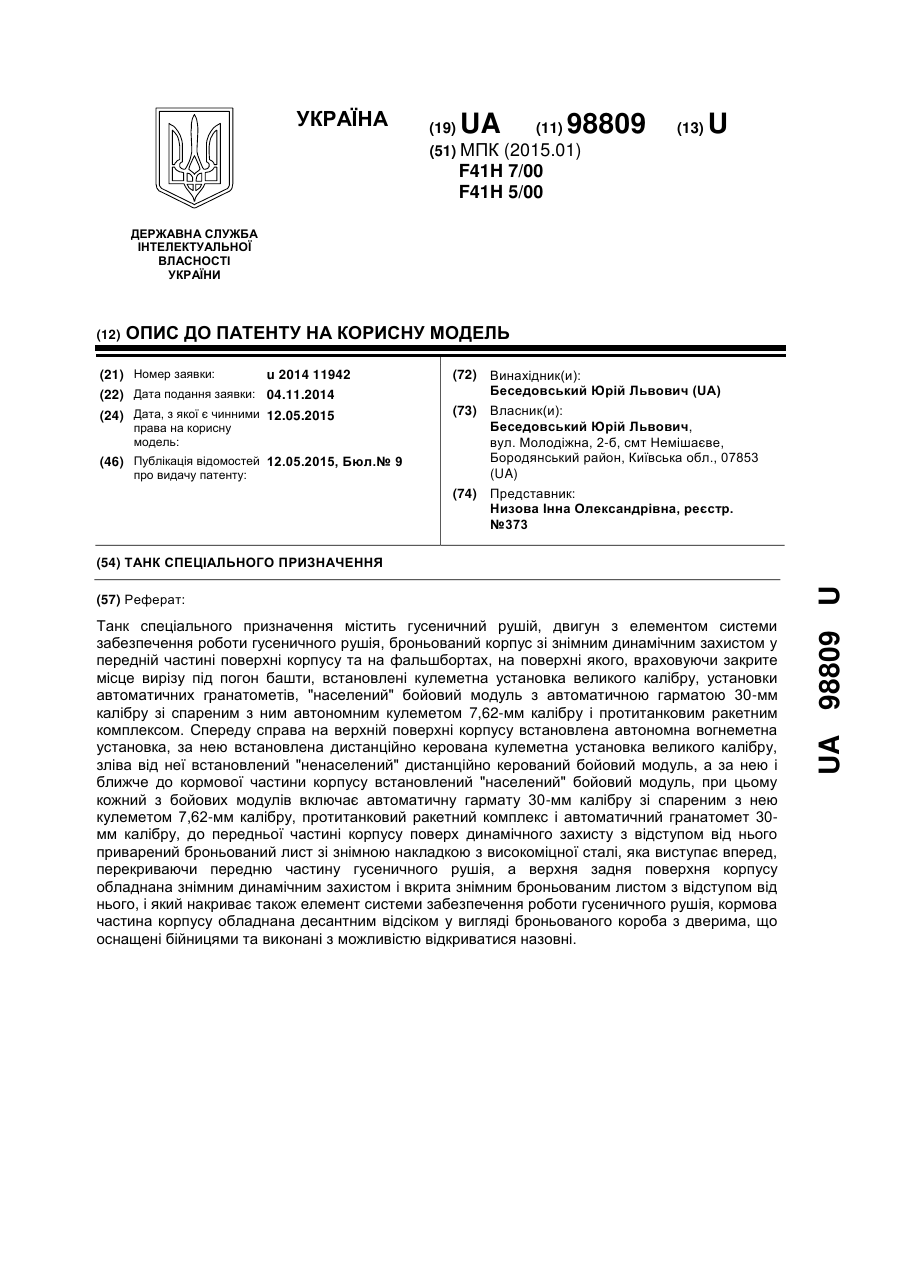 УКРАЇНА

(19) UA (11) 98809 (13) U

(51) МПК (2015.01)
F41H 7/00
F41H 5/00

ДЕРЖАВНА СЛУЖБА ІНТЕЛЕКТУАЛЬНОЇ ВЛАСНОСТІ УКРАЇНИ

(12) ОПИС ДО ПАТЕНТУ НА КОРИСНУ МОДЕЛЬ

(21) Номер заявки: u 2014 11942
(22) Дата подання заявки: 04.11.2014
(24) Дата, з якої є чинними права на корисну модель: 12.05.2015
(46) Публікація відомостей про видачу патенту: 12.05.2015, Бюл.№ 9

(72) Винахідник(и):
Беседовський Юрій Львович (UA)
(73) Власник(и):
Беседовський Юрій Львович,
вул. Молодіжна, 2-б, смт Немішаєве, Бородянський район, Київська обл., 07853 (UA)
(74) Представник:
Низова Інна Олександрівна, реєстр. №373

(54) ТАНК СПЕЦІАЛЬНОГО ПРИЗНАЧЕННЯ

(57) Реферат:

Танк спеціального призначення містить гусеничний рушій, двигун з елементом системи забезпечення роботи гусеничного рушія, броньований корпус зі знімним динамічним захистом у передній частині поверхні корпусу та на фальшбортах, на поверхні якого, враховуючи закрите місце вирізу під погон башти, встановлені кулеметна установка великого калібру, установки автоматичних гранатометів, "населений" бойовий модуль з автоматичною гарматою 30-мм калібру зі спареним з ним автономним кулеметом 7,62-мм калібру і протитанковим ракетним комплексом. Спереду справа на верхній поверхні корпусу встановлена автономна вогнеметна установка, за нею встановлена дистанційно керована кулеметна установка великого калібру, зліва від неї встановлений "ненаселений" дистанційно керований бойовий модуль, а за нею і ближче до кормової частини корпусу встановлений "населений" бойовий модуль, при цьому кожний з бойових модулів включає автоматичну гармату 30-мм калібру зі спареним з нею кулеметом 7,62-мм калібру, протитанковий ракетний комплекс і автоматичний гранатомет 30-мм калібру, до передньої частині корпусу поверх динамічного захисту з відступом від нього приварений броньований лист зі знімною накладкою з високоміцної сталі, яка виступає вперед, перекриваючи передню частину гусеничного рушія, а верхня задня поверхня корпусу обладнана знімним динамічним захистом і вкрита знімним броньованим листом з відступом від нього, і який накриває також елемент системи забезпечення роботи гусеничного рушія, кормова частина корпусу обладнана десантним відсіком у вигляді броньованого короба з дверима, що оснащені бійницями та виконані з можливістю відкриватися назовні.

UA 98809 U